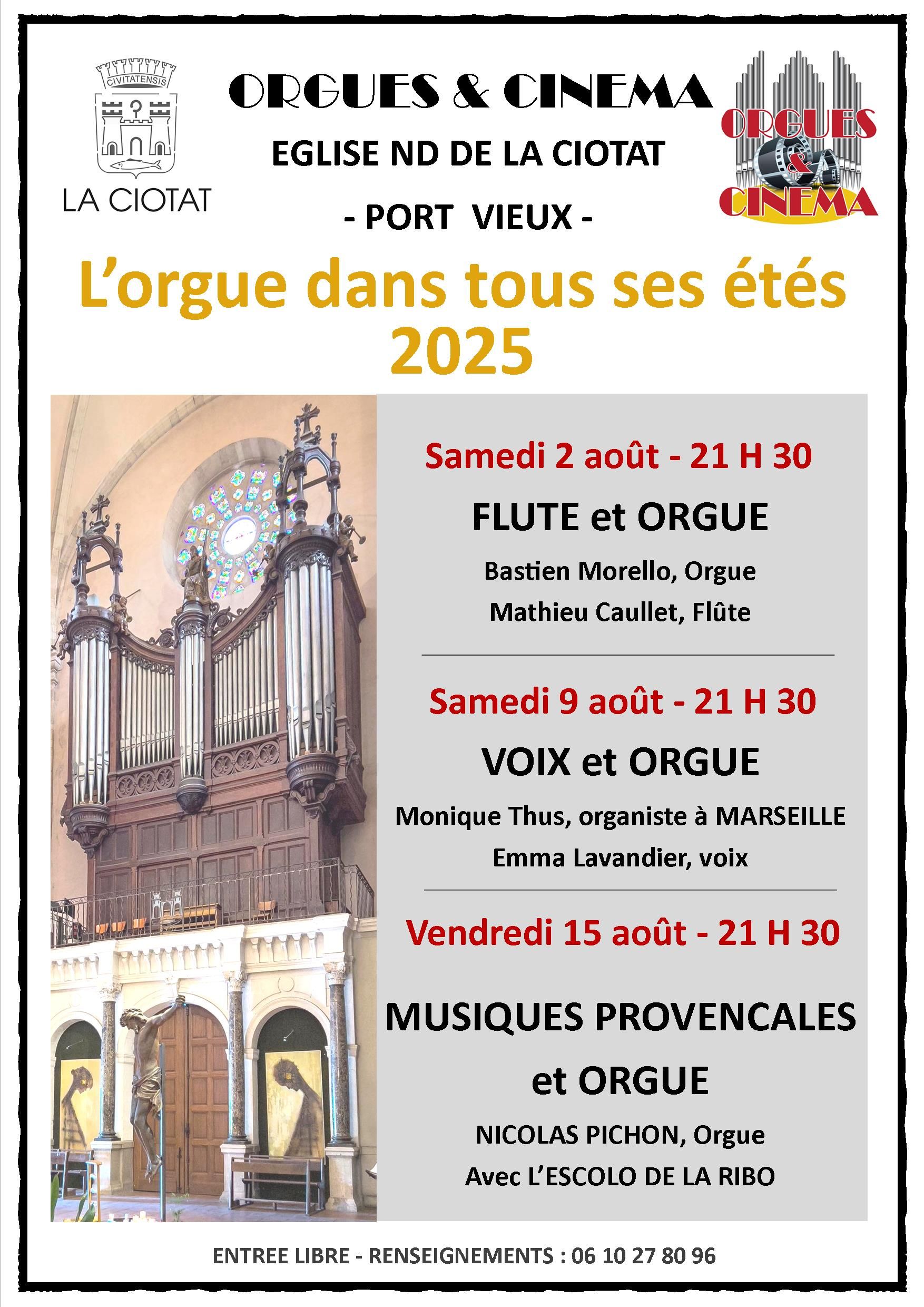 CIVITATENSIS

LA CIOTAT

ORGUES & CINEMA

EGLISE ND DE LA CIOTAT

- PORT VIEUX -

ORGUES & CINEMA

L'orgue dans tous ses étés 2025

Samedi 2 août - 21 H 30

FLUTE et ORGUE

Bastien Morello, Orgue

Mathieu Caullet, Flûte

Samedi 9 août - 21 H 30

VOIX et ORGUE

Monique Thus, organiste à MARSEILLE

Emma Lavandier, voix

Vendredi 15 août - 21 H 30

MUSIQUES PROVENCALES et ORGUE

NICOLAS PICHON, Orgue

Avec L'ESCOLO DE LA RIBO

ENTREE LIBRE - RENSEIGNEMENTS : 06 10 27 80 96